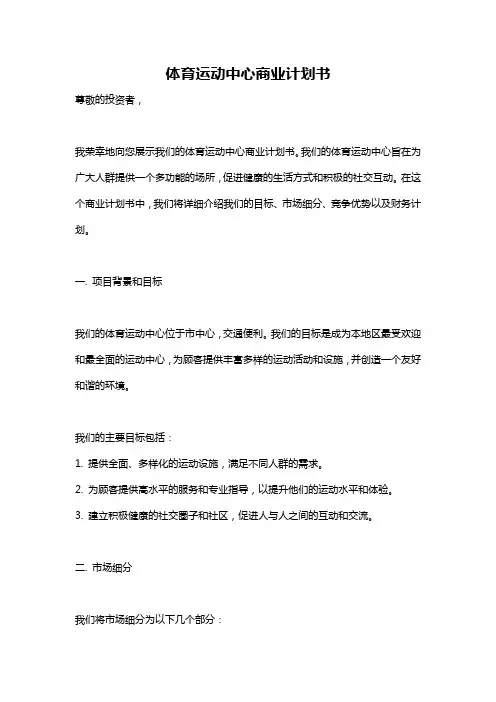 体育运动中心商业计划书

尊敬的投资者，

我荣幸地向您展示我们的体育运动中心商业计划书。我们的体育运动中心旨在为广大人群提供一个多功能的场所，促进健康的生活方式和积极的社交互动。在这个商业计划书中，我们将详细介绍我们的目标、市场细分、竞争优势以及财务计划。

一. 项目背景和目标

我们的体育运动中心位于市中心，交通便利。我们的目标是成为本地区最受欢迎和最全面的运动中心，为顾客提供丰富多样的运动活动和设施，并创造一个友好和谐的环境。

我们的主要目标包括：

1. 提供全面、多样化的运动设施，满足不同人群的需求。

2. 为顾客提供高水平的服务和专业指导，以提升他们的运动水平和体验。

3. 建立积极健康的社交圈子和社区，促进人与人之间的互动和交流。

二. 市场细分

我们将市场细分为以下几个部分：